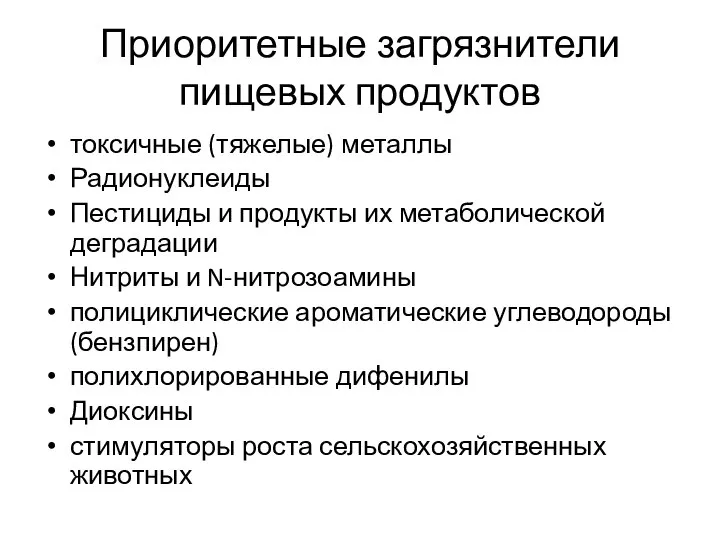 Приоритетные загрязнители пищевых продуктов

• токсичные (тяжелые) металлы
• Радионуклеиды
• Пестициды и продукты их метаболической деградации
• Нитриты и N-нитрозоамины
• полициклические ароматические углеводороды (бензпирен)
• полихлорированные дифенилы
• Диоксины
• стимуляторы роста сельскохозяйственных животных